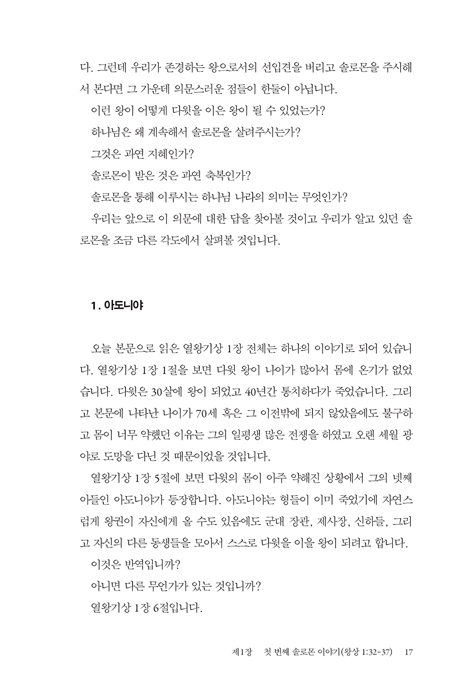 다. 그런데 우리가 존경하는 왕으로서의 선입견을 버리고 솔로몬을 주시해서 본다면 그 가운데 의문스러운 점들이 한둘이 아닙니다.

이런 왕이 어떻게 다윗을 이은 왕이 될 수 있었는가?

하나님은 왜 계속해서 솔로몬을 살려주시는가?

그것은 과연 지혜인가?

솔로몬이 받은 것은 과연 축복인가?

솔로몬을 통해 이루시는 하나님 나라의 의미는 무엇인가?

우리는 앞으로 이 의문에 대한 답을 찾아볼 것이고 우리가 알고 있던 솔로몬을 조금 다른 각도에서 살펴볼 것입니다.

1. 아도니야

오늘 본문으로 읽은 열왕기상 1장 전체는 하나의 이야기로 되어 있습니다. 열왕기상 1장 1절을 보면 다윗 왕이 나이가 많아서 몸에 온기가 없었습니다. 다윗은 30살에 왕이 되었고 40년간 통치하다가 죽었습니다. 그리고 본문에 나타난 나이가 70세 혹은 그 이전밖에 되지 않았음에도 불구하고 몸이 너무 약했던 이유는 그의 일평생 많은 전쟁을 하였고 오랜 세월 광야로 도망을 다닌 것 때문이었을 것입니다.

열왕기상 1장 5절에 보면 다윗의 몸이 아주 약해진 상황에서 그의 넷째 아들인 아도니야가 등장합니다. 아도니야는 형들이 이미 죽었기에 자연스럽게 왕권이 자신에게 올 수도 있음에도 군대 장관, 제사장, 신하들, 그리고 자신의 다른 동생들을 모아서 스스로 다윗을 이을 왕이 되려고 합니다.

이것은 반역입니까?

아니면 다른 무언가가 있는 것입니까?

열왕기상 1장 6절입니다.

제1장 첫 번째 솔로몬 이야기(왕상 1:32-37) 17